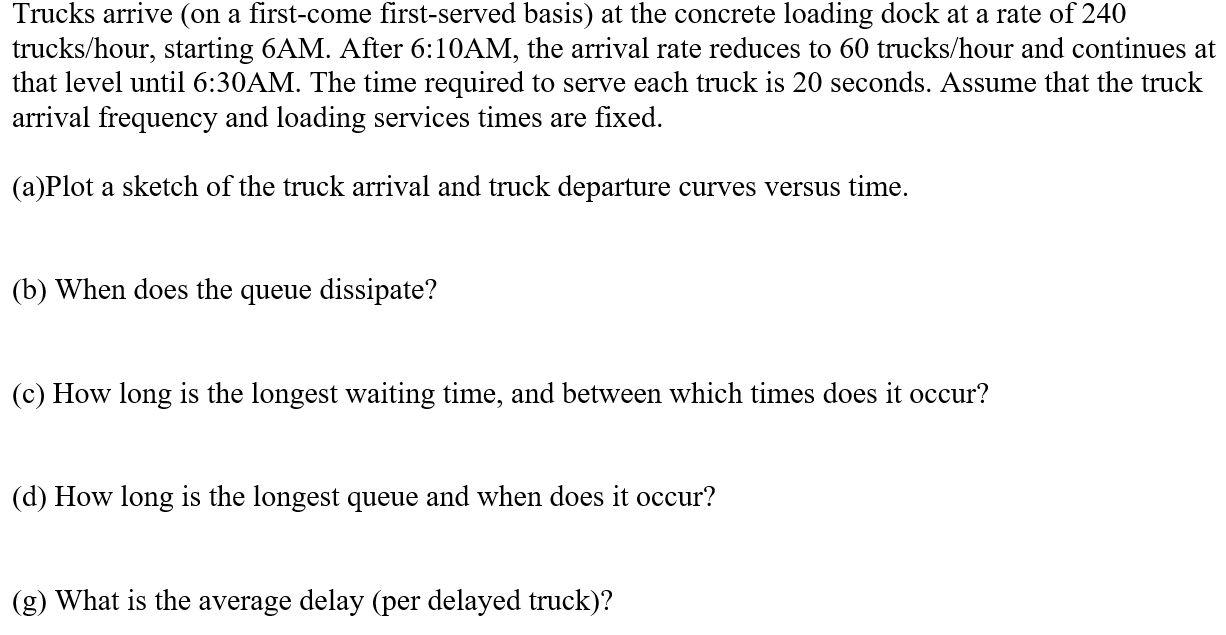 Trucks arrive (on a first-come first-served basis) at the concrete loading dock at a rate of 240 trucks/hour, starting 6AM. After 6:10AM, the arrival rate reduces to 60 trucks/hour and continues at that level until 6:30AM. The time required to serve each truck is 20 seconds. Assume that the truck arrival frequency and loading services times are fixed.

(a)Plot a sketch of the truck arrival and truck departure curves versus time.

(b) When does the queue dissipate?

(c) How long is the longest waiting time, and between which times does it occur?

(d) How long is the longest queue and when does it occur?

(g) What is the average delay (per delayed truck)?